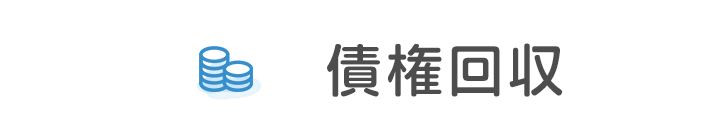 債権回収